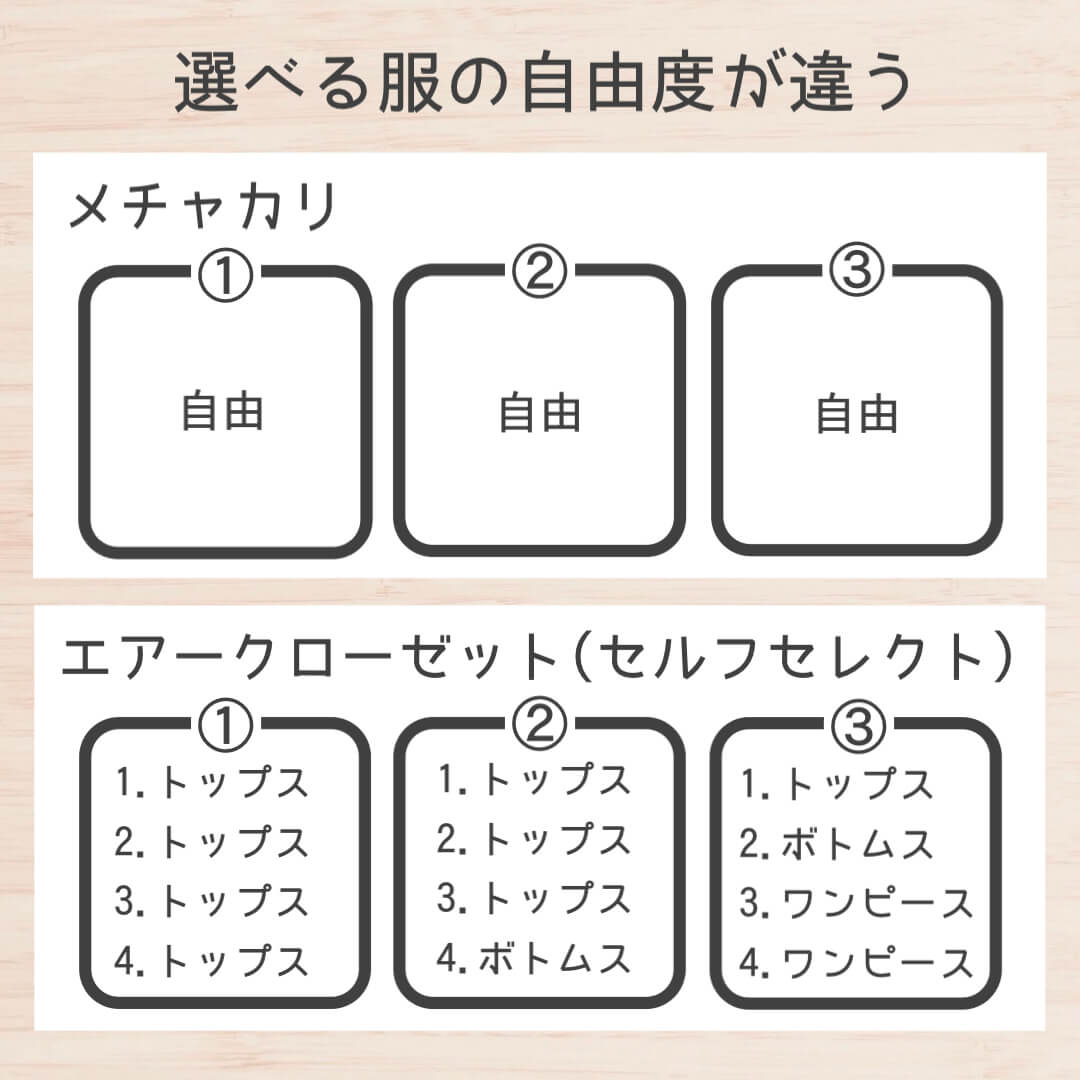 選べる服の自由度が違う

メチャカリ

①
自由

②
自由

③
自由

エアークローゼット（セルフセレクト）

①
1. トップス
2. トップス
3. トップス
4. トップス

②
1. トップス
2. トップス
3. トップス
4. ボトムス

③
1. トップス
2. ボトムス
3. ワンピース
4. ワンピース